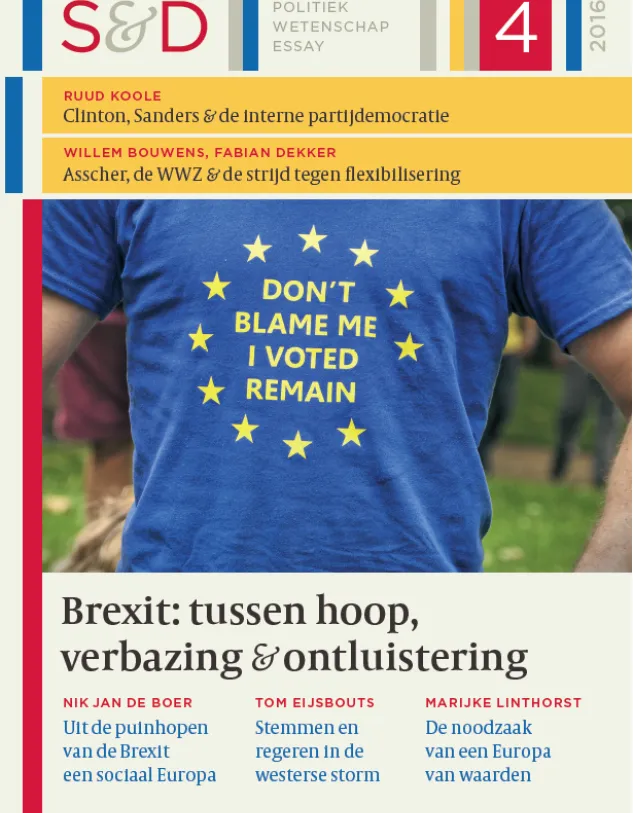 S&D

POLITIEK
WETENSCHAP
ESSAY

4

2016

RUUD KOOLE
Clinton, Sanders & de interne partijdemocratie

WILLEM BOUWENS, FABIAN DEKKER
Asscher, de WWZ & de strijd tegen flexibilisering

DON'T BLAME ME I VOTED REMAIN

Brexit: tussen hoop, verbazing & ontluistering

NIK JAN DE BOER
Uit de puinhopen van de Brexit een sociaal Europa

TOM EIJSBOUTS
Stemmen en regeren in de westerse storm

MARIJKE LINTHORST
De noodzaak van een Europa van waarden